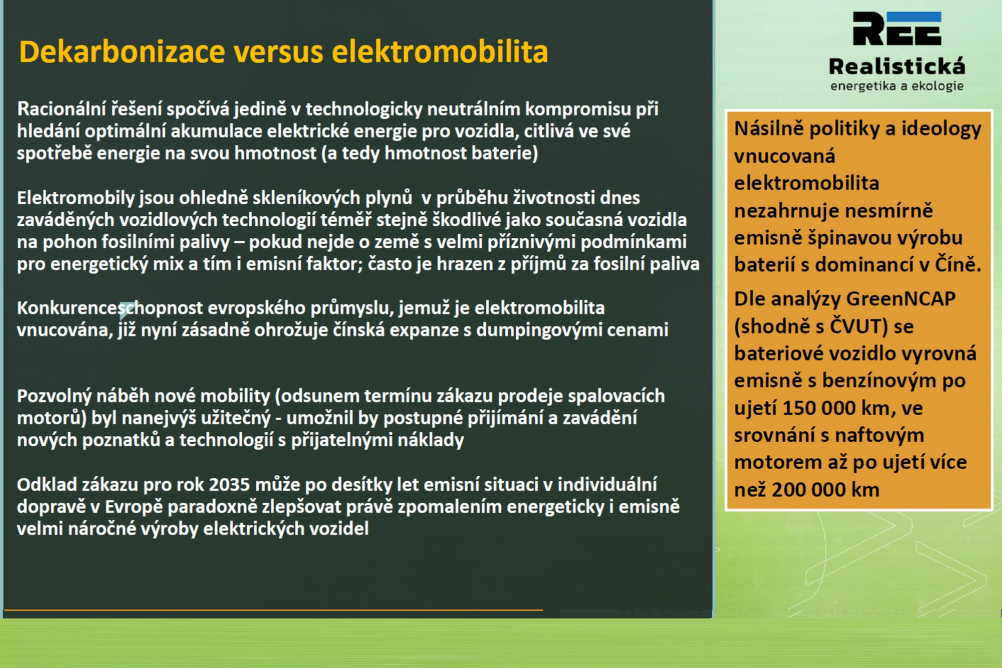 Dekarbonizace versus elektromobilita

Racionální řešení spočívá jedině v technologicky neutrálním kompromisu při hledání optimální akumulace elektrické energie pro vozidla, citlivá ve své spotřebě energie na svou hmotnost (a tedy hmotnost baterie)

Elektromobily jsou ohledně skleníkových plynů v průběhu životnosti dnes zaváděných vozidlových technologií téměř stejně škodlivé jako současná vozidla na pohon fosilními palivy – pokud nejde o země s velmi příznivými podmínkami pro energetický mix a tím i emisní faktor; často je hrazen z příjmů za fosilní paliva

Konkurenceschopnost evropského průmyslu, jemuž je elektromobilita vnucována, již nyní zásadně ohrožuje čínská expanze s dumpingovými cenami

Pozvolný náběh nové mobility (odsunem termínu zákazu prodeje spalovacích motorů) byl nanejvýš užitečný - umožnil by postupné přijímání a zavádění nových poznatků a technologií s přijatelnými náklady

Odklad zákazu pro rok 2035 může po desítky let emisní situaci v individuální dopravě v Evropě paradoxně zlepšovat právě zpomalením energeticky i emisně velmi náročné výroby elektrických vozidel

REE
Realistická
energetika a ekologie

Násilně politiky a ideology vnucovaná elektromobilita nezahrnuje nesmírně emisně špinavou výrobu baterií s dominancí v Číně.

Dle analýzy GreenNCAP (shodně s ČVUT) se bateriové vozidlo vyrovná emisně s benzínovým po ujetí 150 000 km, ve srovnání s naftovým motorem až po ujetí více než 200 000 km